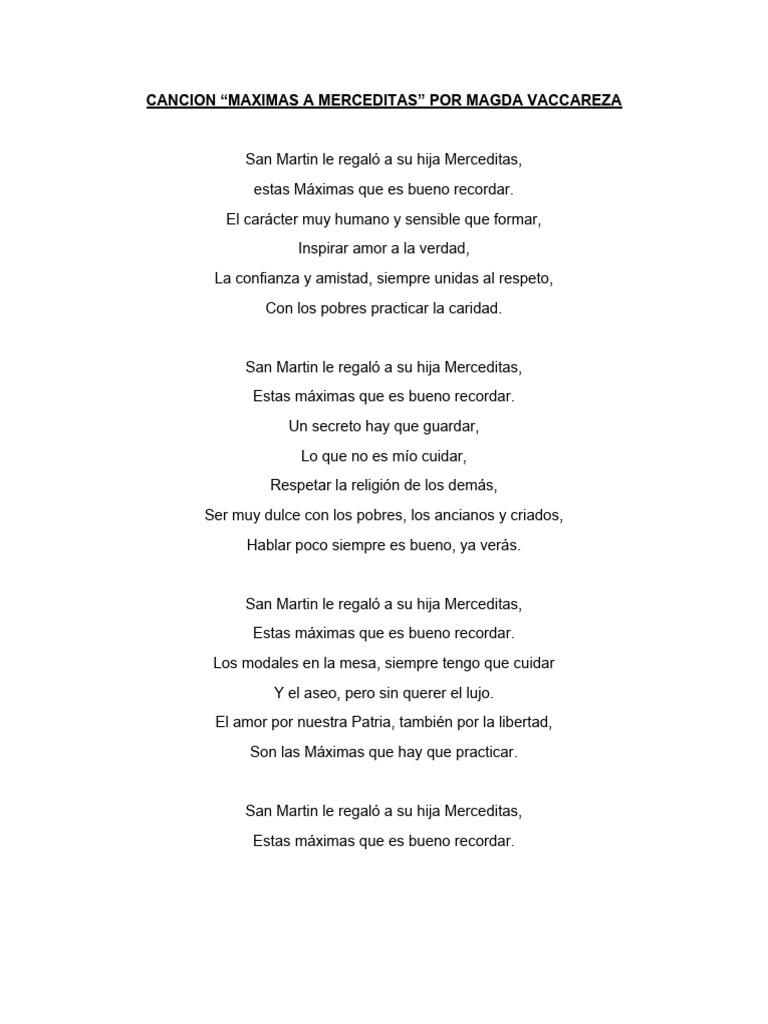 CANCION “MAXIMAS A MERCEDITAS” POR MAGDA VACCAREZA

San Martin le regaló a su hija Merceditas,
estas Máximas que es bueno recordar.
El carácter muy humano y sensible que formar,
Inspirar amor a la verdad,
La confianza y amistad, siempre unidas al respeto,
Con los pobres practicar la caridad.

San Martin le regaló a su hija Merceditas,
Estas máximas que es bueno recordar.
Un secreto hay que guardar,
Lo que no es mío cuidar,
Respetar la religión de los demás,
Ser muy dulce con los pobres, los ancianos y criados,
Hablar poco siempre es bueno, ya verás.

San Martin le regaló a su hija Merceditas,
Estas máximas que es bueno recordar.
Los modales en la mesa, siempre tengo que cuidar
Y el aseo, pero sin querer el lujo.
El amor por nuestra Patria, también por la libertad,
Son las Máximas que hay que practicar.

San Martin le regaló a su hija Merceditas,
Estas máximas que es bueno recordar.